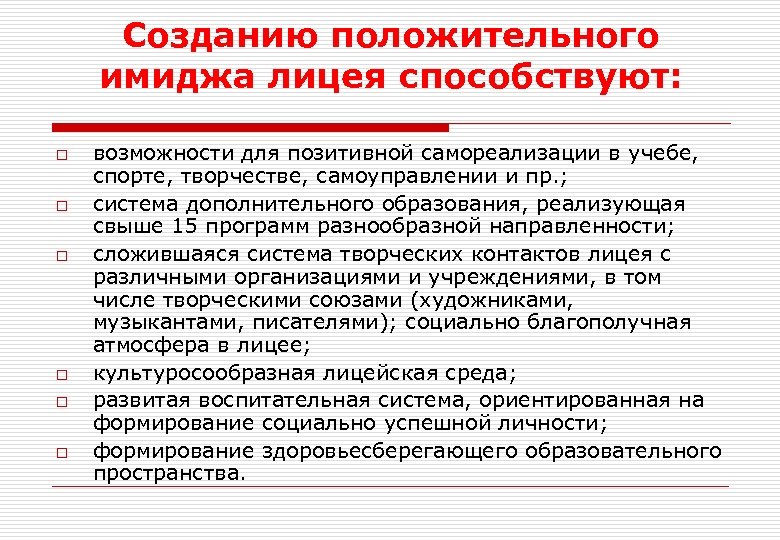 Созданию положительного имиджа лицея способствуют:

□ возможности для позитивной самореализации в учебе, спорте, творчестве, самоуправлении и пр.;
□ система дополнительного образования, реализующая свыше 15 программ разнообразной направленности;
□ сложившаяся система творческих контактов лицея с различными организациями и учреждениями, в том числе творческими союзами (художниками, музыкантами, писателями); социально благополучная атмосфера в лицее;
□ культуросообразная лицейская среда;
□ развитая воспитательная система, ориентированная на формирование социально успешной личности;
□ формирование здоровьесберегающего образовательного пространства.